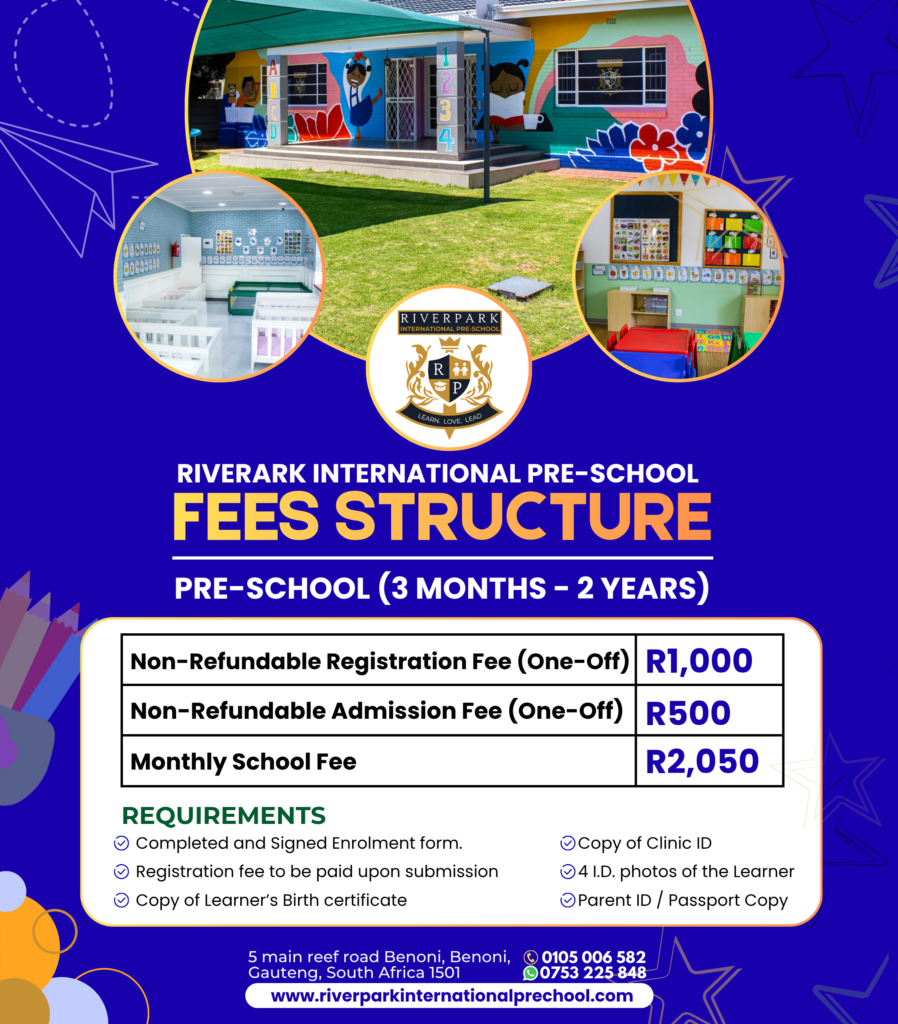 A B C D

1 2 3 4

RIVERPARK INTERNATIONAL PRE-SCHOOL

R P

LEARN. LOVE. LEAD

RIVERARK INTERNATIONAL PRE-SCHOOL

FEES STRUCTURE

PRE-SCHOOL (3 MONTHS - 2 YEARS)

| Non-Refundable Registration Fee (One-Off) | R1,000 |
|---|---|
| Non-Refundable Admission Fee (One-Off) | R500 |
| Monthly School Fee | R2,050 |

REQUIREMENTS

Completed and Signed Enrolment form.

Registration fee to be paid upon submission

Copy of Learner's Birth certificate

Copy of Clinic ID

4 I.D. photos of the Learner

Parent ID / Passport Copy

5 main reef road Benoni, Benoni, Gauteng, South Africa 1501

0105 006 582

0753 225 848

www.riverparkinternationalprechool.com